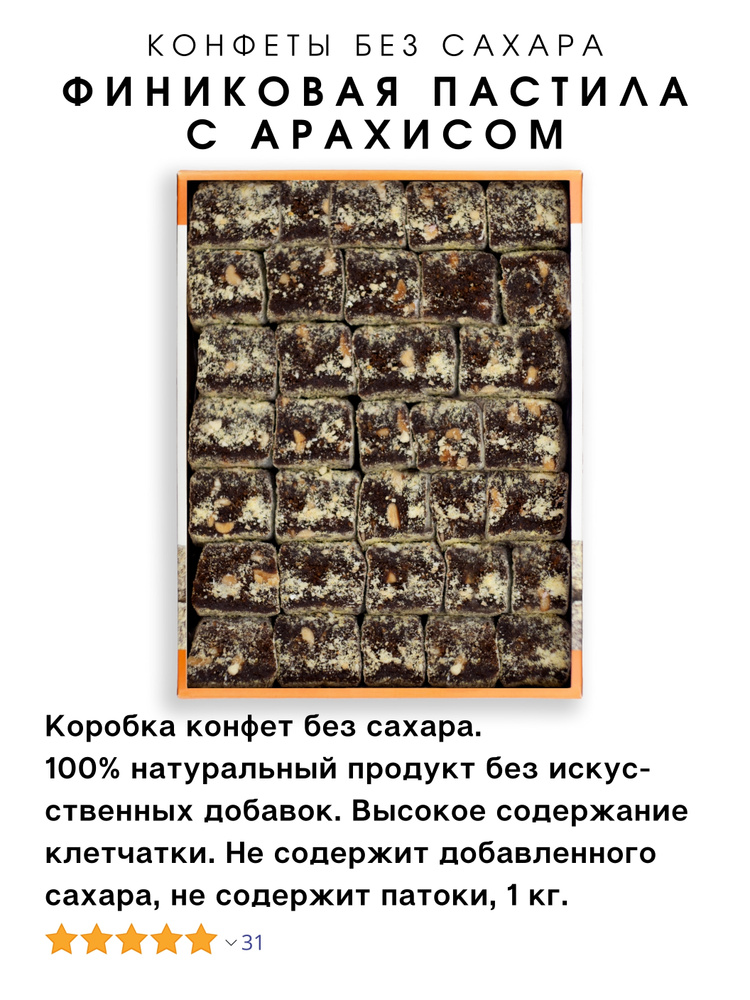 КОНФЕТЫ БЕЗ САХАРА
ФИНИКОВАЯ ПАСТИЛА С АРАХИСОМ

Коробка конфет без сахара.
100% натуральный продукт без искусственных добавок. Высокое содержание клетчатки. Не содержит добавленного сахара, не содержит патоки, 1 кг.

31